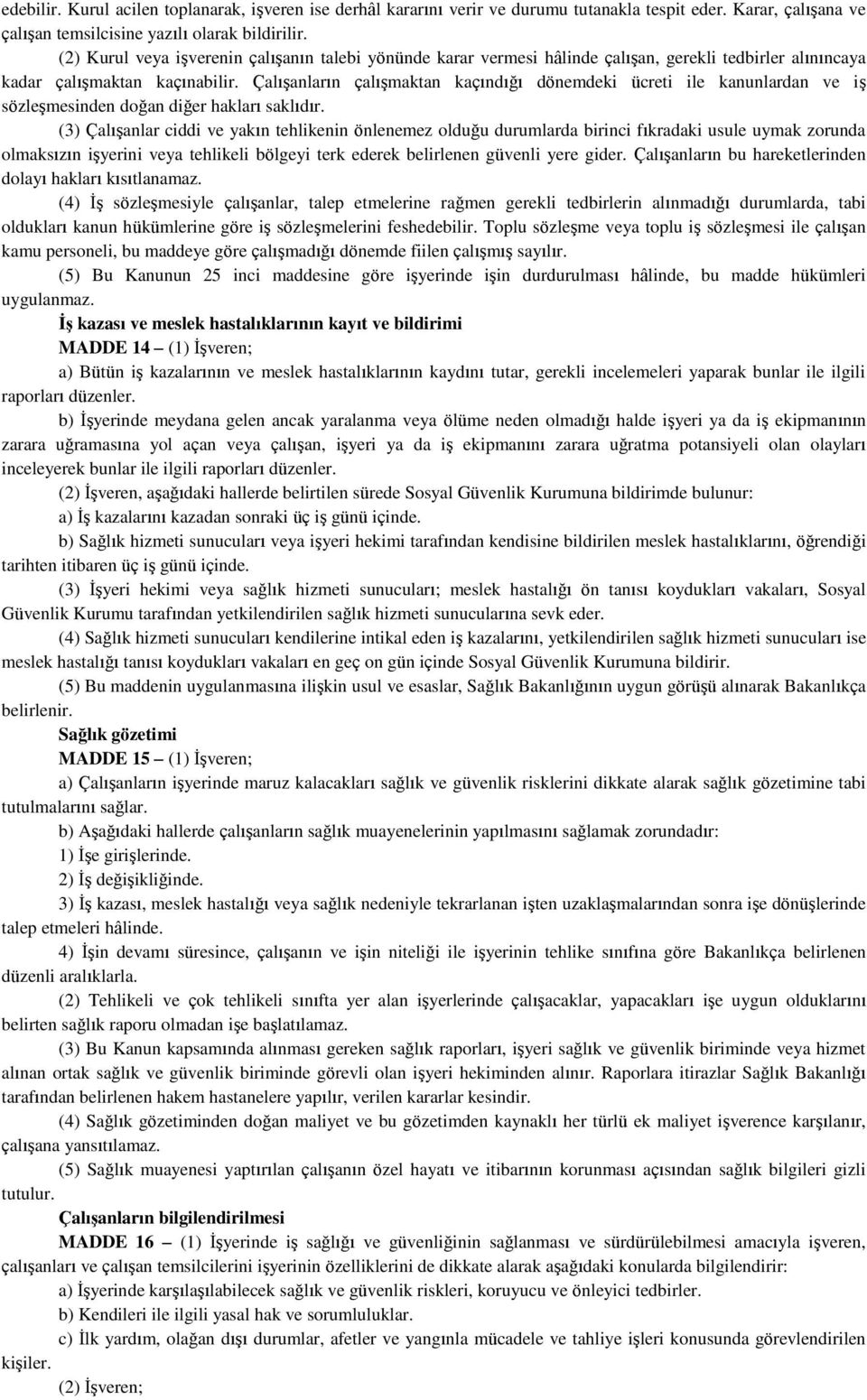 edebilir. Kurul acilen toplanarak, işveren ise derhâl kararını verir ve durumu tutanakla tespit eder. Karar, çalışana ve çalışan temsilcisine yazılı olarak bildirilir.

(2) Kurul veya işverenin çalışanın talebi yönünde karar vermesi hâlinde çalışan, gerekli tedbirler alınıncaya kadar çalışmaktan kaçınabilir. Çalışanların çalışmaktan kaçındığı dönemdeki ücreti ile kanunlardan ve iş sözleşmesinden doğan diğer hakları saklıdır.

(3) Çalışanlar ciddi ve yakın tehlikenin önlenemez olduğu durumlarda birinci fıkradaki usule uymak zorunda olmaksızın işyerini veya tehlikeli bölgeyi terk ederek belirlenen güvenli yere gider. Çalışanların bu hareketlerinden dolayı hakları kısıtlanamaz.

(4) İş sözleşmesiyle çalışanlar, talep etmelerine rağmen gerekli tedbirlerin alınmadığı durumlarda, tabi oldukları kanun hükümlerine göre iş sözleşmelerini feshedebilir. Toplu sözleşme veya toplu iş sözleşmesi ile çalışan kamu personeli, bu maddeye göre çalışmadığı dönemde fiilen çalışmış sayılır.

(5) Bu Kanunun 25 inci maddesine göre işyerinde işin durdurulması hâlinde, bu madde hükümleri uygulanmaz.

İş kazası ve meslek hastalıklarının kayıt ve bildirimi

MADDE 14 – (1) İşveren;

a) Bütün iş kazalarının ve meslek hastalıklarının kaydını tutar, gerekli incelemeleri yaparak bunlar ile ilgili raporları düzenler.

b) İşyerinde meydana gelen ancak yaralanma veya ölüme neden olmadığı halde işyeri ya da iş ekipmanının zarara uğramasına yol açan veya çalışan, işyeri ya da iş ekipmanını zarara uğratma potansiyeli olan olayları inceleyerek bunlar ile ilgili raporları düzenler.

(2) İşveren, aşağıdaki hallerde belirtilen sürede Sosyal Güvenlik Kurumuna bildirimde bulunur:

a) İş kazalarını kazadan sonraki üç iş günü içinde.

b) Sağlık hizmeti sunucuları veya işyeri hekimi tarafından kendisine bildirilen meslek hastalıklarını, öğrendiği tarihten itibaren üç iş günü içinde.

(3) İşyeri hekimi veya sağlık hizmeti sunucuları; meslek hastalığı ön tanısı koydukları vakaları, Sosyal Güvenlik Kurumu tarafından yetkilendirilen sağlık hizmeti sunucularına sevk eder.

(4) Sağlık hizmeti sunucuları kendilerine intikal eden iş kazalarını, yetkilendirilen sağlık hizmeti sunucuları ise meslek hastalığı tanısı koydukları vakaları en geç on gün içinde Sosyal Güvenlik Kurumuna bildirir.

(5) Bu maddenin uygulanmasına ilişkin usul ve esaslar, Sağlık Bakanlığının uygun görüşü alınarak Bakanlıkça belirlenir.

Sağlık gözetimi

MADDE 15 – (1) İşveren;

a) Çalışanların işyerinde maruz kalacakları sağlık ve güvenlik risklerini dikkate alarak sağlık gözetimine tabi tutulmalarını sağlar.

b) Aşağıdaki hallerde çalışanların sağlık muayenelerinin yapılmasını sağlamak zorundadır:

1) İşe girişlerinde.

2) İş değişikliğinde.

3) İş kazası, meslek hastalığı veya sağlık nedeniyle tekrarlanan işten uzaklaşmalarından sonra işe dönüşlerinde talep etmeleri hâlinde.

4) İşin devamı süresince, çalışanın ve işin niteliği ile işyerinin tehlike sınıfına göre Bakanlıkça belirlenen düzenli aralıklarla.

(2) Tehlikeli ve çok tehlikeli sınıfta yer alan işyerlerinde çalışacaklar, yapacakları işe uygun olduklarını belirten sağlık raporu olmadan işe başlatılamaz.

(3) Bu Kanun kapsamında alınması gereken sağlık raporları, işyeri sağlık ve güvenlik biriminde veya hizmet alınan ortak sağlık ve güvenlik biriminde görevli olan işyeri hekiminden alınır. Raporlara itirazlar Sağlık Bakanlığı tarafından belirlenen hakem hastanelere yapılır, verilen kararlar kesindir.

(4) Sağlık gözetiminden doğan maliyet ve bu gözetimden kaynaklı her türlü ek maliyet işverence karşılanır, çalışana yansıtılamaz.

(5) Sağlık muayenesi yaptırılan çalışanın özel hayatı ve itibarının korunması açısından sağlık bilgileri gizli tutulur.

Çalışanların bilgilendirilmesi

MADDE 16 – (1) İşyerinde iş sağlığı ve güvenliğinin sağlanması ve sürdürülebilmesi amacıyla işveren, çalışanları ve çalışan temsilcilerini işyerinin özelliklerini de dikkate alarak aşağıdaki konularda bilgilendirir:

a) İşyerinde karşılaşılabilecek sağlık ve güvenlik riskleri, koruyucu ve önleyici tedbirler.

b) Kendileri ile ilgili yasal hak ve sorumluluklar.

c) İlk yardım, olağan dışı durumlar, afetler ve yangınla mücadele ve tahliye işleri konusunda görevlendirilen kişiler.

(2) İşveren;